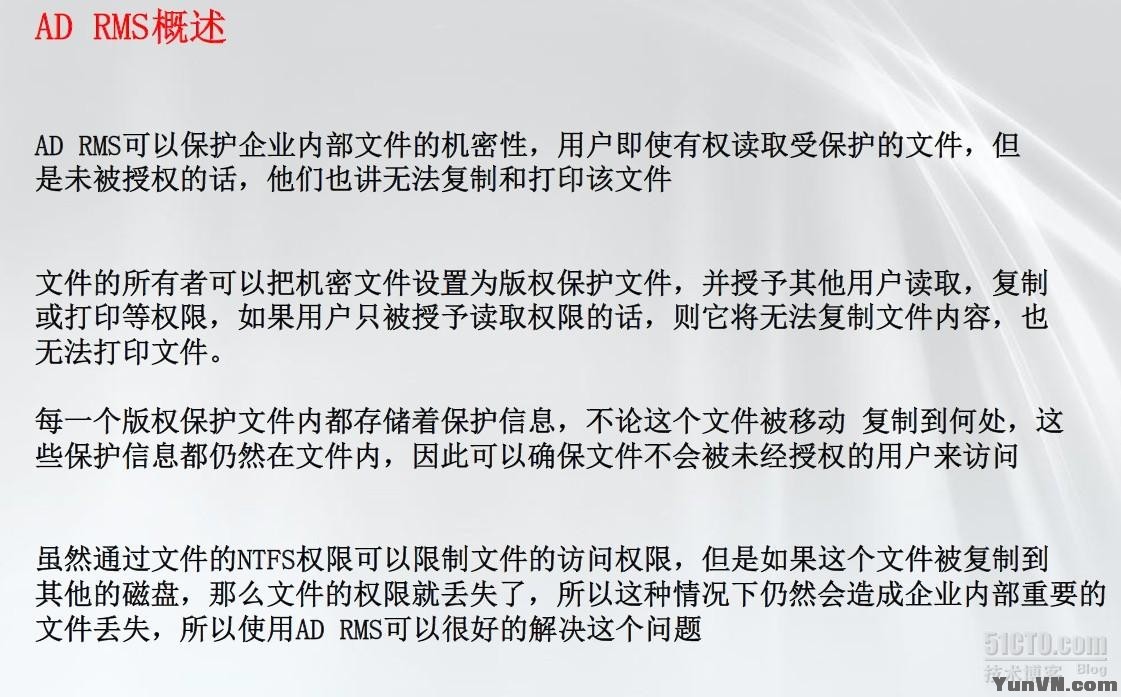 AD RMS概述

AD RMS可以保护企业内部文件的机密性，用户即使有权读取受保护的文件，但是未被授权的话，他们也讲无法复制和打印该文件

文件的所有者可以把机密文件设置为版权保护文件，并授予其他用户读取，复制或打印等权限，如果用户只被授予读取权限的话，则它将无法复制文件内容，也无法打印文件。

每一个版权保护文件内都存储着保护信息，不论这个文件被移动 复制到何处，这些保护信息都仍然在文件内，因此可以确保文件不会被未经授权的用户来访问

虽然通过文件的NTFS权限可以限制文件的访问权限，但是如果这个文件被复制到其他的磁盘，那么文件的权限就丢失了，所以这种情况下仍然会造成企业内部重要的文件丢失，所以使用AD RMS可以很好的解决这个问题

51CTO.com
技术博客 Blog
YunVN.com